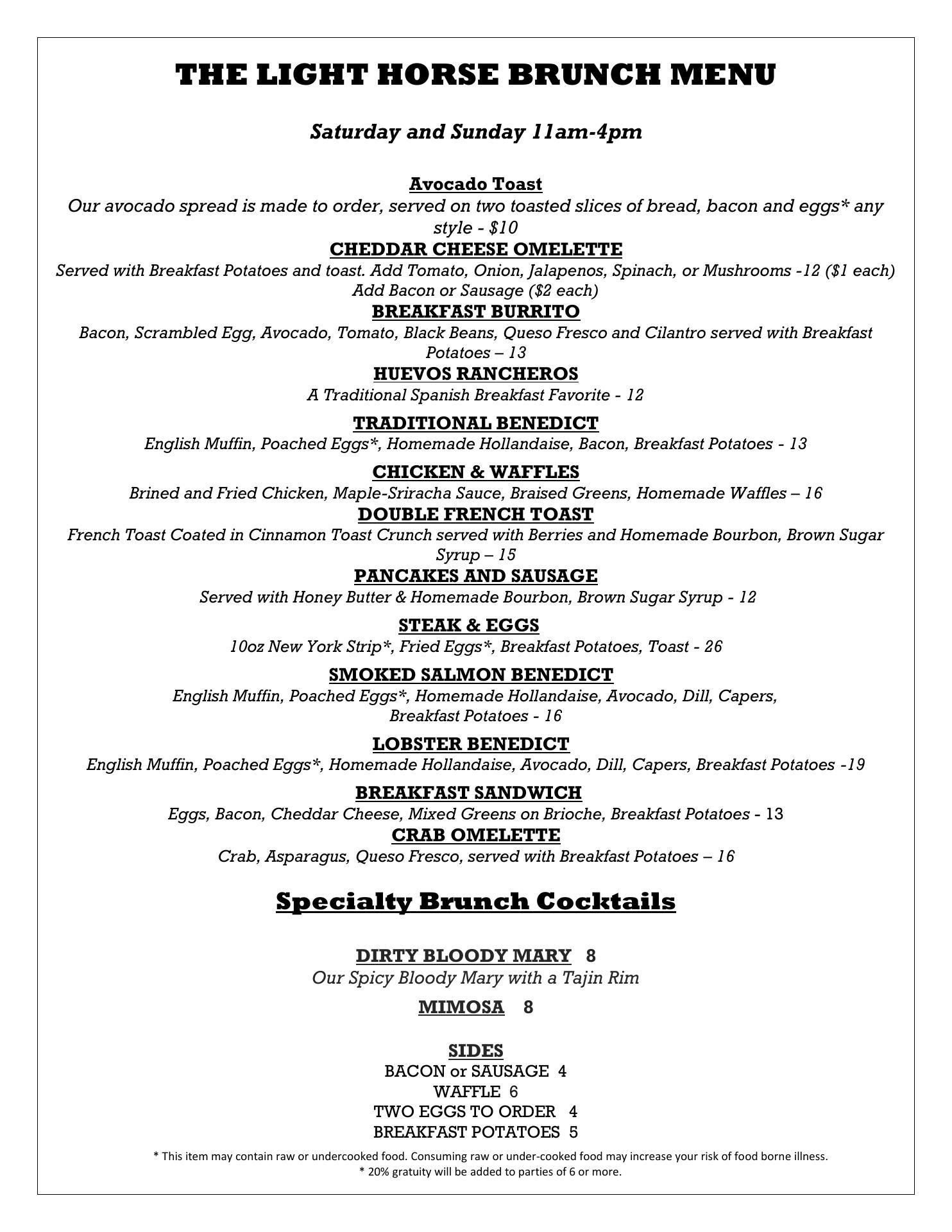 THE LIGHT HORSE BRUNCH MENU

Saturday and Sunday 11am-4pm

Avocado Toast
Our avocado spread is made to order, served on two toasted slices of bread, bacon and eggs* any style - $10

CHEDDAR CHEESE OMELETTE
Served with Breakfast Potatoes and toast. Add Tomato, Onion, Jalapenos, Spinach, or Mushrooms -12 ($1 each) Add Bacon or Sausage ($2 each)

BREAKFAST BURRITO
Bacon, Scrambled Egg, Avocado, Tomato, Black Beans, Queso Fresco and Cilantro served with Breakfast Potatoes – 13

HUEVOS RANCHEROS
A Traditional Spanish Breakfast Favorite - 12

TRADITIONAL BENEDICT
English Muffin, Poached Eggs*, Homemade Hollandaise, Bacon, Breakfast Potatoes - 13

CHICKEN & WAFFLES
Brined and Fried Chicken, Maple-Sriracha Sauce, Braised Greens, Homemade Waffles – 16

DOUBLE FRENCH TOAST
French Toast Coated in Cinnamon Toast Crunch served with Berries and Homemade Bourbon, Brown Sugar Syrup – 15

PANCAKES AND SAUSAGE
Served with Honey Butter & Homemade Bourbon, Brown Sugar Syrup - 12

STEAK & EGGS
10oz New York Strip*, Fried Eggs*, Breakfast Potatoes, Toast - 26

SMOKED SALMON BENEDICT
English Muffin, Poached Eggs*, Homemade Hollandaise, Avocado, Dill, Capers, Breakfast Potatoes - 16

LOBSTER BENEDICT
English Muffin, Poached Eggs*, Homemade Hollandaise, Avocado, Dill, Capers, Breakfast Potatoes -19

BREAKFAST SANDWICH
Eggs, Bacon, Cheddar Cheese, Mixed Greens on Brioche, Breakfast Potatoes - 13

CRAB OMELETTE
Crab, Asparagus, Queso Fresco, served with Breakfast Potatoes – 16

Specialty Brunch Cocktails

DIRTY BLOODY MARY 8
Our Spicy Bloody Mary with a Tajin Rim

MIMOSA 8

SIDES
BACON or SAUSAGE 4
WAFFLE 6
TWO EGGS TO ORDER 4
BREAKFAST POTATOES 5

* This item may contain raw or undercooked food. Consuming raw or under-cooked food may increase your risk of food borne illness.
* 20% gratuity will be added to parties of 6 or more.